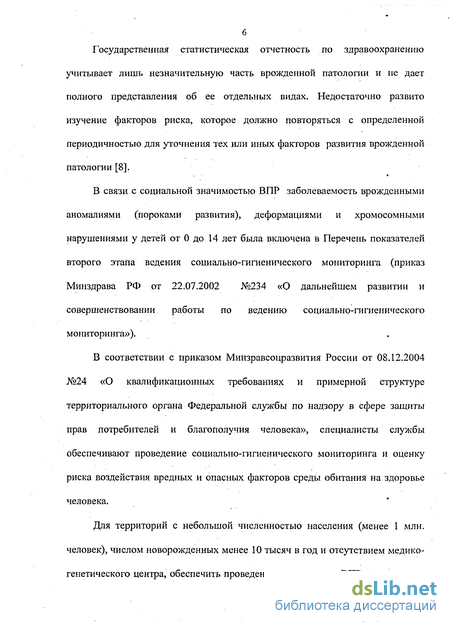 6

Государственная статистическая отчетность по здравоохранению учитывает лишь незначительную часть врожденной патологии и не дает полного представления об ее отдельных видах. Недостаточно развито изучение факторов риска, которое должно повторяться с определенной периодичностью для уточнения тех или иных факторов развития врожденной патологии [8].

В связи с социальной значимостью ВПР заболеваемость врожденными аномалиями (пороками развития), деформациями и хромосомными нарушениями у детей от 0 до 14 лет была включена в Перечень показателей второго этапа ведения социально-гигиенического мониторинга (приказ Минздрава РФ от 22.07.2002 №234 «О дальнейшем развитии и совершенствовании работы по ведению социально-гигиенического мониторинга»).

В соответствии с приказом Минздравсоцразвития России от 08.12.2004 №24 «О квалификационных требованиях и примерной структуре территориального органа Федеральной службы по надзору в сфере защиты прав потребителей и благополучия человека», специалисты службы обеспечивают проведение социально-гигиенического мониторинга и оценку риска воздействия вредных и опасных факторов среды обитания на здоровье человека.

Для территорий с небольшой численностью населения (менее 1 млн. человек), числом новорожденных менее 10 тысяч в год и отсутствием медико-генетического центра, обеспечить проведен

dsLib.net
библиотека диссертаций